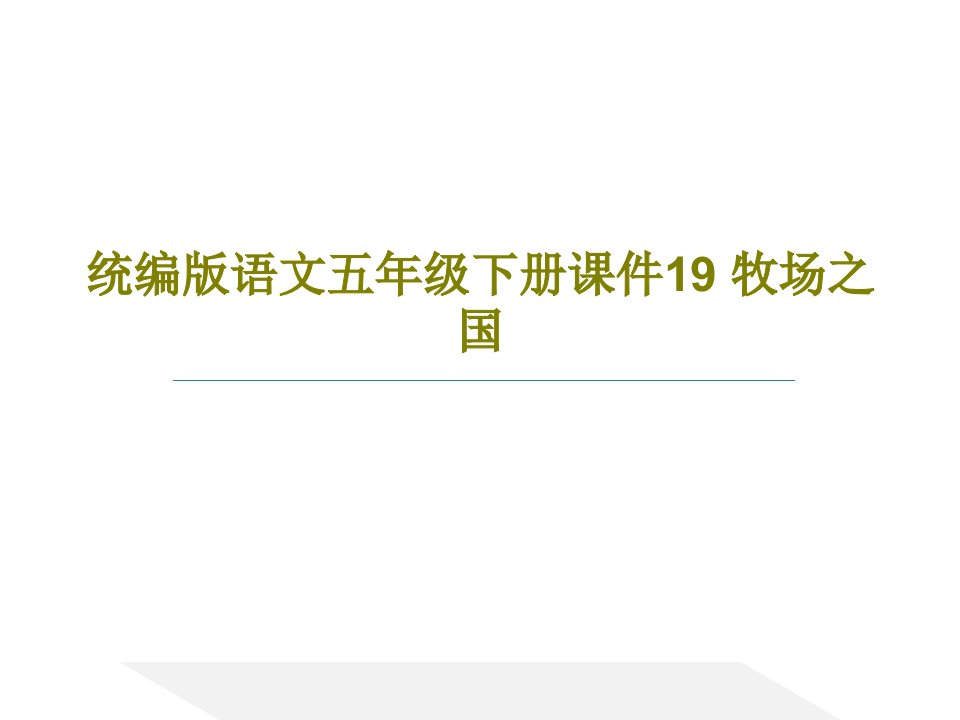 统编版语文五年级下册课件19 牧场之国